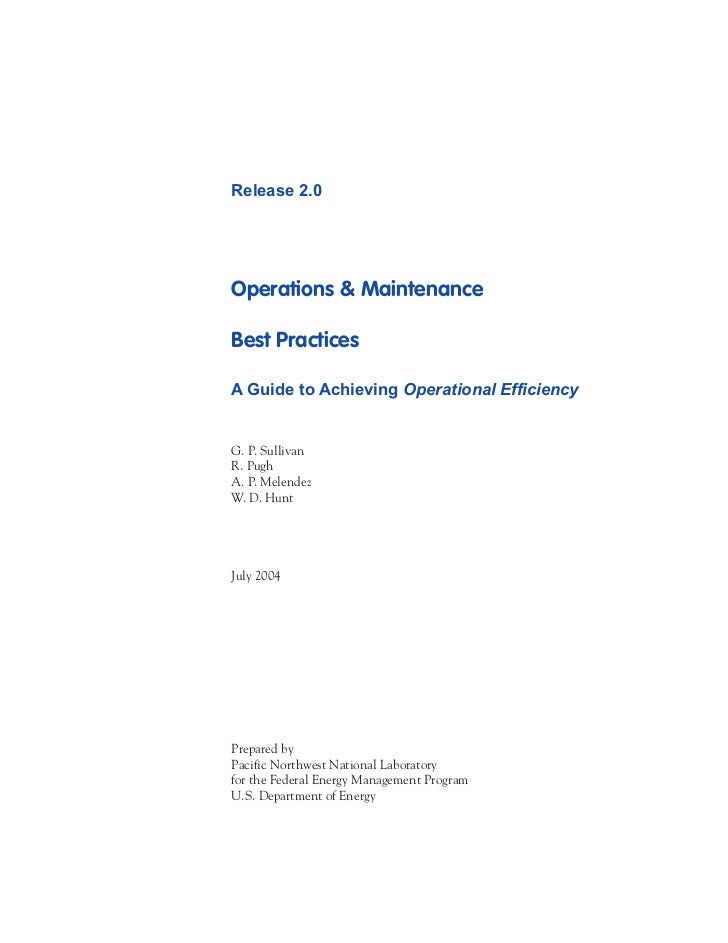 Release 2.0

Operations & Maintenance

Best Practices

A Guide to Achieving Operational Efficiency

G. P. Sullivan
R. Pugh
A. P. Melendez
W. D. Hunt

July 2004

Prepared by
Pacific Northwest National Laboratory
for the Federal Energy Management Program
U.S. Department of Energy